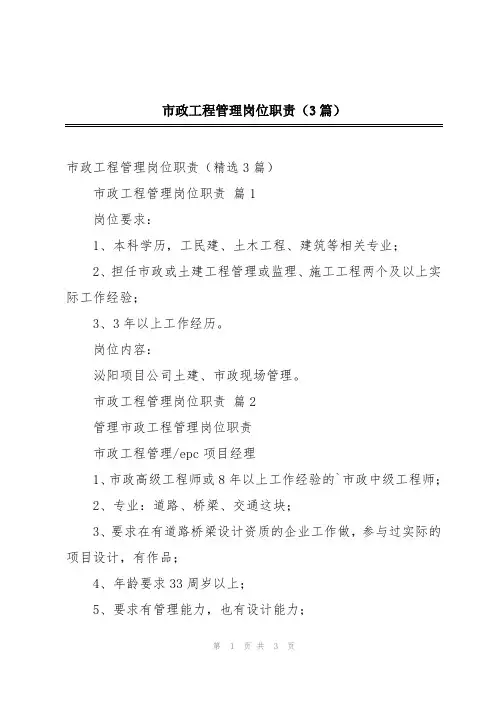 市政工程管理岗位职责（3篇）

市政工程管理岗位职责（精选3篇）

市政工程管理岗位职责 篇1

岗位要求：

1、本科学历，工民建、土木工程、建筑等相关专业；

2、担任市政或土建工程管理或监理、施工工程两个及以上实际工作经验；

3、3年以上工作经历。

岗位内容：

泌阳项目公司土建、市政现场管理。

市政工程管理岗位职责 篇2

管理市政工程管理岗位职责

市政工程管理/epc项目经理

1、市政高级工程师或8年以上工作经验的`市政中级工程师；

2、专业：道路、桥梁、交通这块；

3、要求在有道路桥梁设计资质的企业工作做，参与过实际的项目设计，有作品；

4、年龄要求33周岁以上；

5、要求有管理能力，也有设计能力；

第 1 页 共 3 页